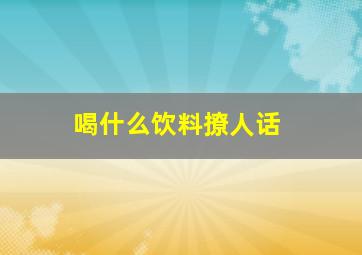 喝什么饮料撩人话